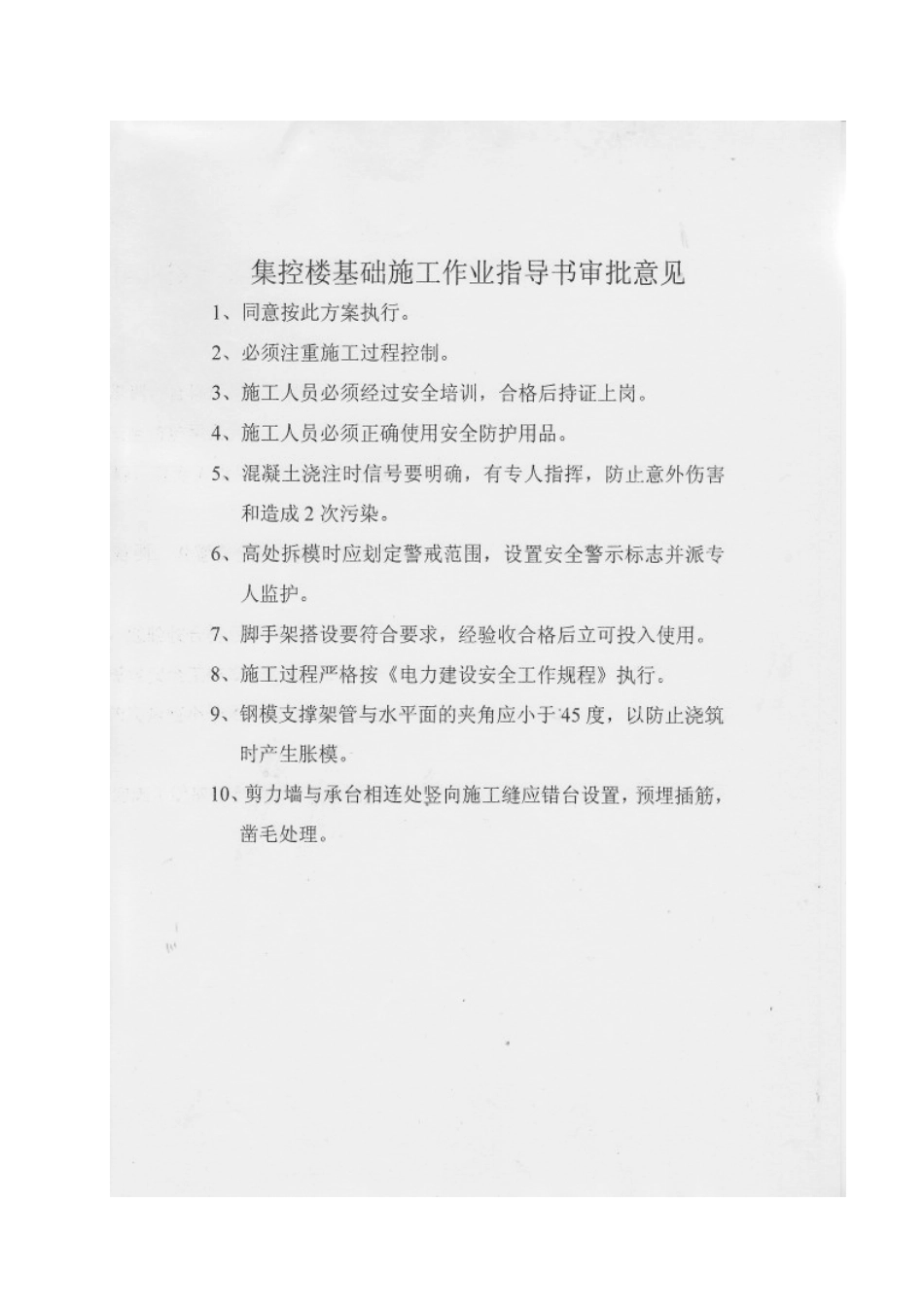 集控楼基础施工作业指导书审批意见

1、同意按此方案执行。

2、必须注重施工过程控制。

3、施工人员必须经过安全培训，合格后持证上岗。

4、施工人员必须正确使用安全防护用品。

5、混凝土浇注时信号要明确，有专人指挥，防止意外伤害和造成2次污染。

6、高处拆模时应划定警戒范围，设置安全警示标志并派专人监护。

7、脚手架搭设要符合要求，经验收合格后立可投入使用。

8、施工过程严格按《电力建设安全工作规程》执行。

9、钢模支撑架管与水平面的夹角应小于45度，以防止浇筑时产生胀模。

10、剪力墙与承台相连处竖向施工缝应错台设置，预埋插筋，凿毛处理。